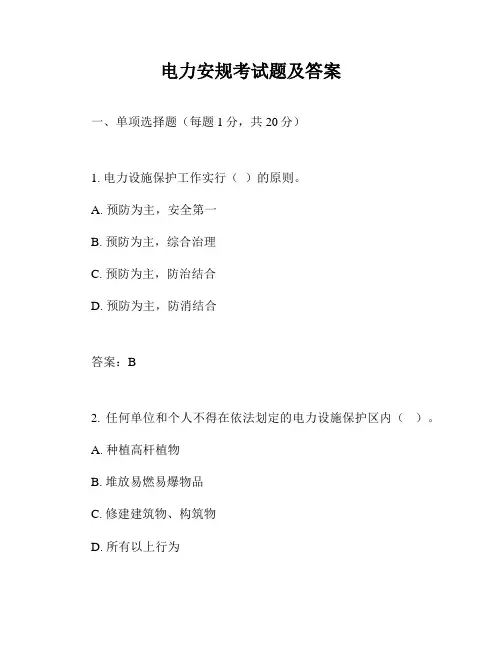 电力安规考试题及答案

一、单项选择题（每题 1 分，共 20 分）

1. 电力设施保护工作实行（ ）的原则。

A. 预防为主，安全第一

B. 预防为主，综合治理

C. 预防为主，防治结合

D. 预防为主，防消结合

答案：B

2. 任何单位和个人不得在依法划定的电力设施保护区内（ ）。

A. 种植高杆植物

B. 堆放易燃易爆物品

C. 修建建筑物、构筑物

D. 所有以上行为